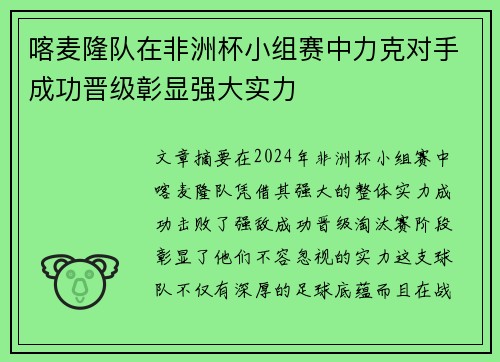 喀麦隆队在非洲杯小组赛中力克对手成功晋级彰显强大实力

文章摘要在2024年非洲杯小组赛中喀麦隆队凭借其强大的整体实力成功击败了强敌成功晋级淘汰赛阶段彰显了他们不容忽视的实力这支球队不仅有深厚的足球底蕴而且在战